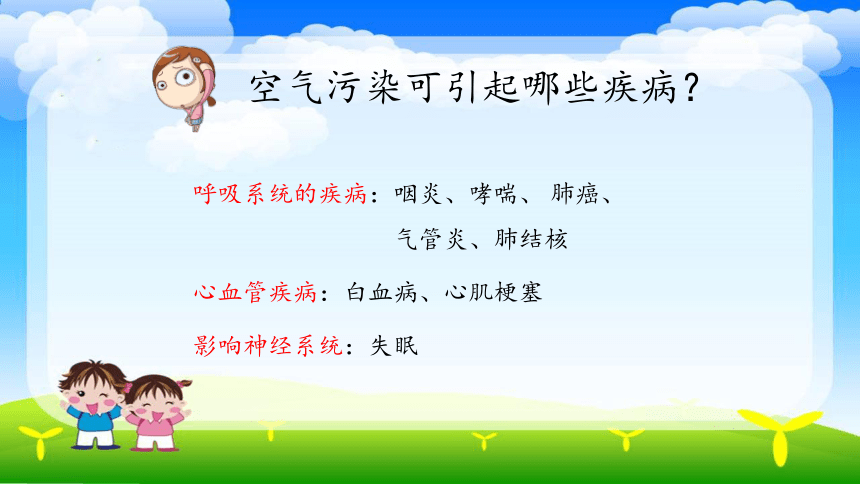 空气污染可引起哪些疾病？

呼吸系统的疾病：咽炎、哮喘、肺癌、气管炎、肺结核

心血管疾病：白血病、心肌梗塞

影响神经系统：失眠